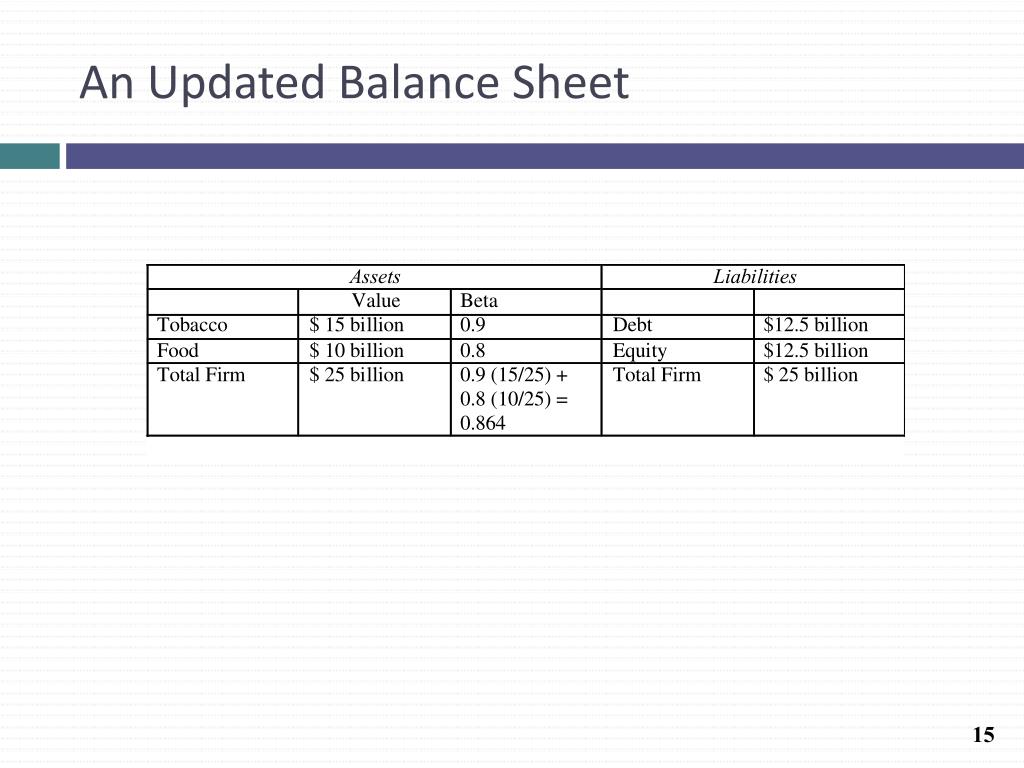 An Updated Balance Sheet

| Assets | | | Liabilities | |
|---|---|---|---|---|
| | Value | Beta | | |
| Tobacco | \$ 15 billion | 0.9 | Debt | \$12.5 billion |
| Food | \$ 10 billion | 0.8 | Equity | \$12.5 billion |
| Total Firm | \$ 25 billion | 0.9 (15/25) + 0.8 (10/25) = 0.864 | Total Firm | \$ 25 billion |

15